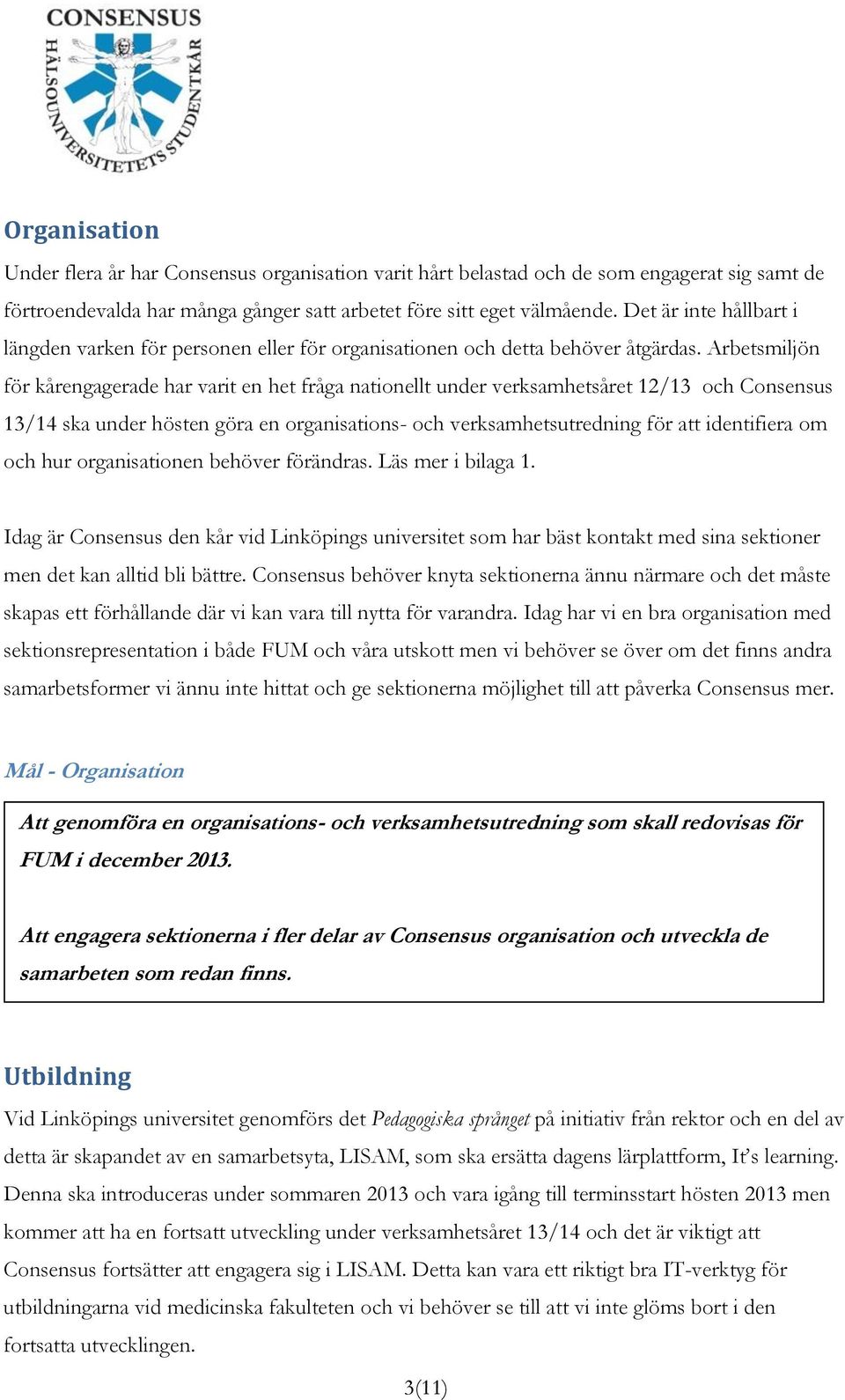 CONSENSUS
HÄLSOUNIVERSITETETS STUDENTKÅR

Organisation

Under flera år har Consensus organisation varit hårt belastad och de som engagerat sig samt de förtroendevalda har många gånger satt arbetet före sitt eget välmående. Det är inte hållbart i längden varken för personen eller för organisationen och detta behöver åtgärdas. Arbetsmiljön för kårengagerade har varit en het fråga nationellt under verksamhetsåret 12/13 och Consensus 13/14 ska under hösten göra en organisations- och verksamhetsutredning för att identifiera om och hur organisationen behöver förändras. Läs mer i bilaga 1.

Idag är Consensus den kår vid Linköpings universitet som har bäst kontakt med sina sektioner men det kan alltid bli bättre. Consensus behöver knyta sektionerna ännu närmare och det måste skapas ett förhållande där vi kan vara till nytta för varandra. Idag har vi en bra organisation med sektionsrepresentation i både FUM och våra utskott men vi behöver se över om det finns andra samarbetsformer vi ännu inte hittat och ge sektionerna möjlighet till att påverka Consensus mer.

Mål - Organisation

Att genomföra en organisations- och verksamhetsutredning som skall redovisas för FUM i december 2013.

Att engagera sektionerna i fler delar av Consensus organisation och utveckla de samarbeten som redan finns.

Utbildning

Vid Linköpings universitet genomförs det Pedagogiska språnget på initiativ från rektor och en del av detta är skapandet av en samarbetsyta, LISAM, som ska ersätta dagens lärplattform, It's learning. Denna ska introduceras under sommaren 2013 och vara igång till terminsstart hösten 2013 men kommer att ha en fortsatt utveckling under verksamhetsåret 13/14 och det är viktigt att Consensus fortsätter att engagera sig i LISAM. Detta kan vara ett riktigt bra IT-verktyg för utbildningarna vid medicinska fakulteten och vi behöver se till att vi inte glöms bort i den fortsatta utvecklingen.

3(11)